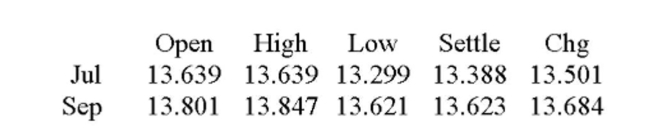 |  | Open | High | Low | Settle | Chg |
|---|---|---|---|---|---|
| Jul | 13.639 | 13.639 | 13.299 | 13.388 | 13.501 |
| Sep | 13.801 | 13.847 | 13.621 | 13.623 | 13.684 |